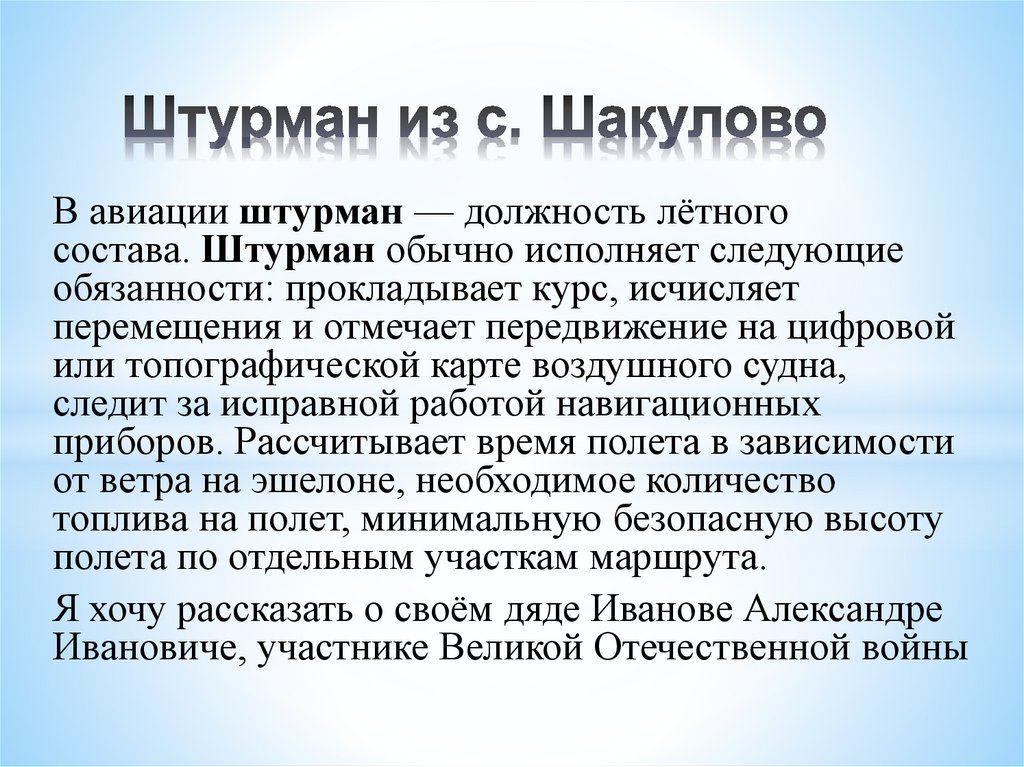 Штурман из с. Шакулово

В авиации штурман — должность лётного состава. Штурман обычно исполняет следующие обязанности: прокладывает курс, исчисляет перемещения и отмечает передвижение на цифровой или топографической карте воздушного судна, следит за исправной работой навигационных приборов. Рассчитывает время полета в зависимости от ветра на эшелоне, необходимое количество топлива на полет, минимальную безопасную высоту полета по отдельным участкам маршрута.

Я хочу рассказать о своём дяде Иванове Александре Ивановиче, участнике Великой Отечественной войны